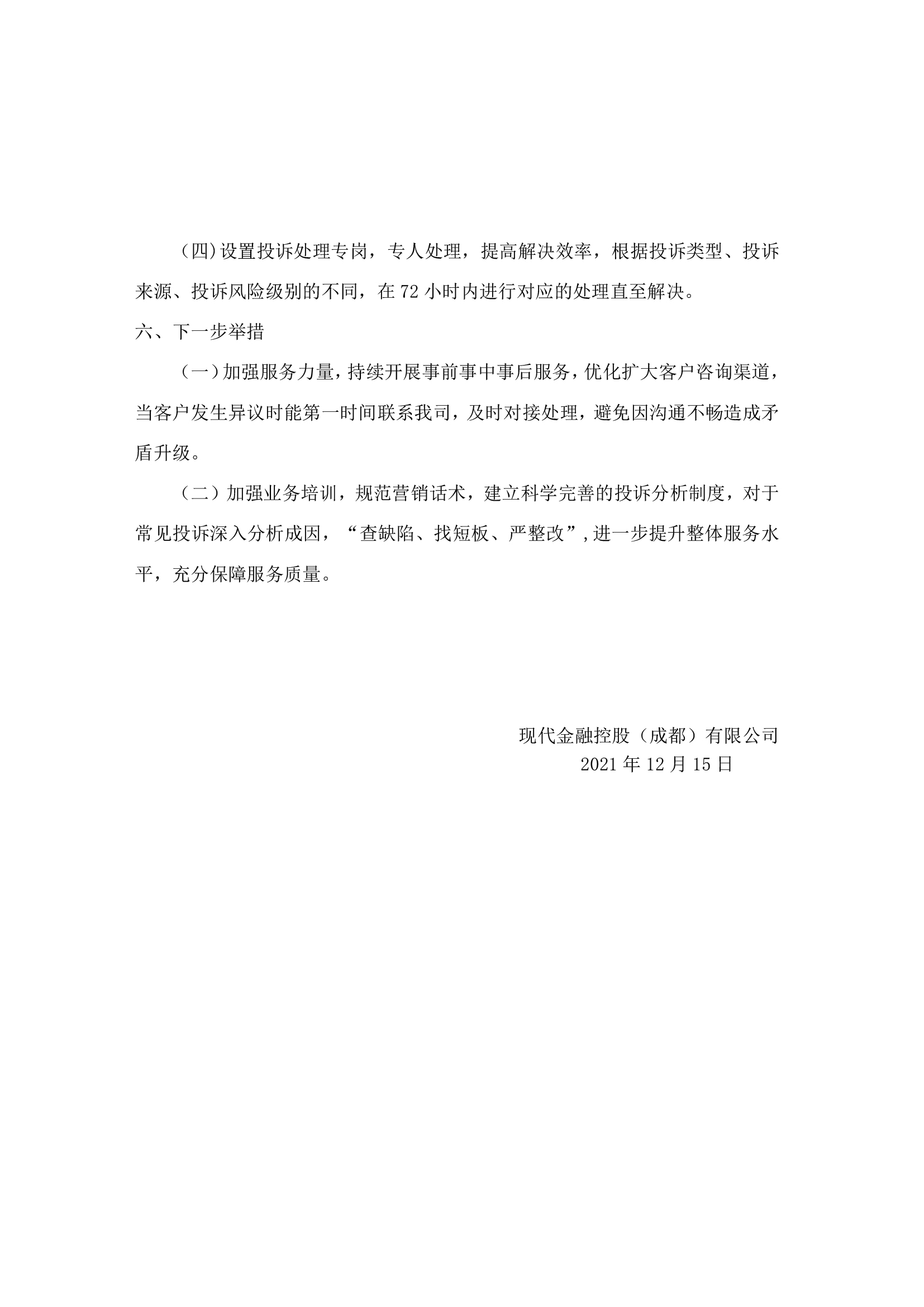 （四）设置投诉处理专岗，专人处理，提高解决效率，根据投诉类型、投诉来源、投诉风险级别的不同，在 72 小时内进行对应的处理直至解决。

六、下一步举措

（一）加强服务力量，持续开展事前事中事后服务，优化扩大客户咨询渠道，当客户发生异议时能第一时间联系我司，及时对接处理，避免因沟通不畅造成矛盾升级。

（二）加强业务培训，规范营销话术，建立科学完善的投诉分析制度，对于常见投诉深入分析成因，“查缺陷、找短板、严整改”，进一步提升整体服务水平，充分保障服务质量。

现代金融控股（成都）有限公司
2021 年 12 月 15 日